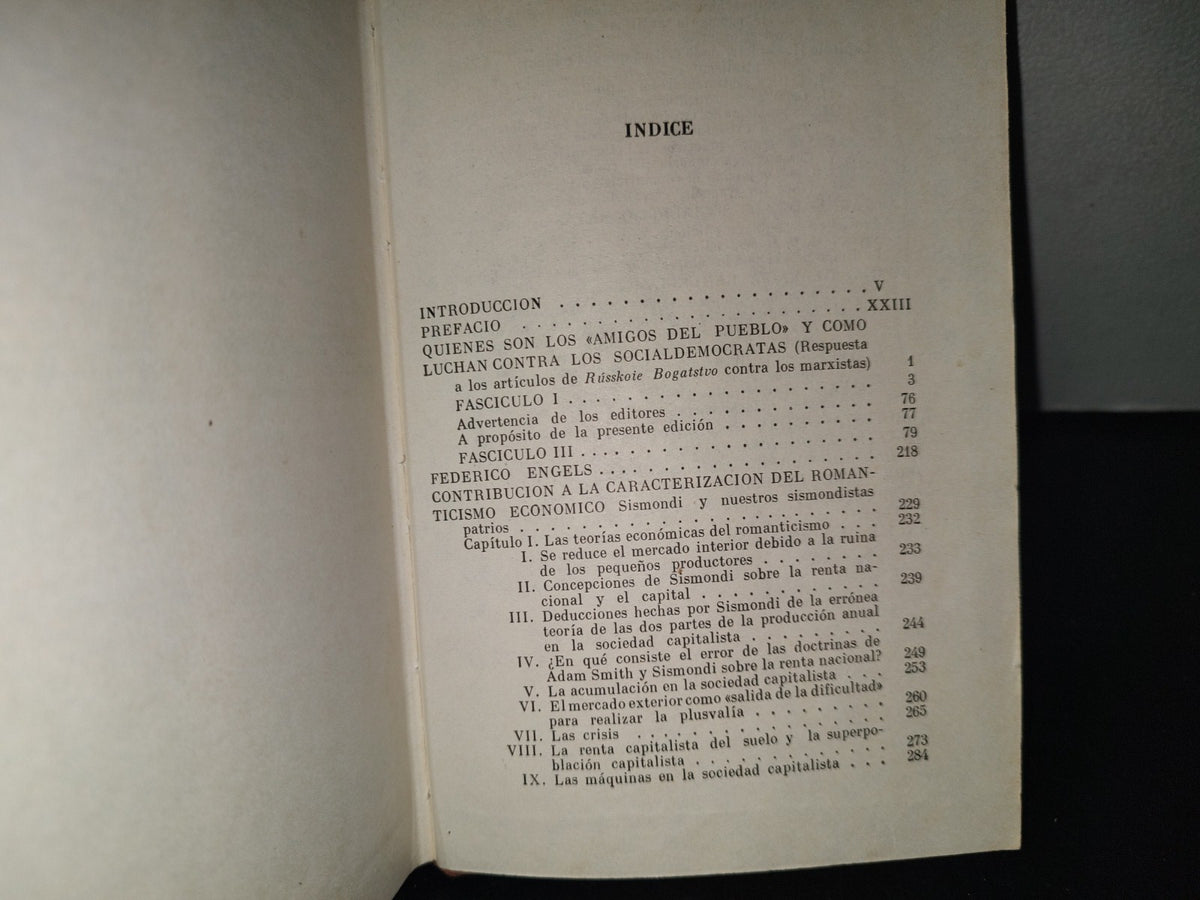 INDICE

INTRODUCCION V

PREFACIO XXIII

QUIENES SON LOS «AMIGOS DEL PUEBLO» Y COMO LUCHAN CONTRA LOS SOCIALDEMOCRATAS (Respuesta a los artículos de Rússkoie Bogatstvo contra los marxistas) 1

FASCICULO I 3

Advertencia de los editores 76

A propósito de la presente edición 77

FASCICULO III 79

FEDERICO ENGELS 218

CONTRIBUCION A LA CARACTERIZACION DEL ROMANTICISMO ECONOMICO Sismondi y nuestros sismondistas patrios 229

Capítulo I. Las teorías económicas del romanticismo 232

I. Se reduce el mercado interior debido a la ruina de los pequeños productores 233

II. Concepciones de Sismondi sobre la renta nacional y el capital 239

III. Deducciones hechas por Sismondi de la errónea teoría de las dos partes de la producción anual en la sociedad capitalista 244

IV. ¿En qué consiste el error de las doctrinas de Adam Smith y Sismondi sobre la renta nacional? 249

V. La acumulación en la sociedad capitalista 253

VI. El mercado exterior como «salida de la dificultad» para realizar la plusvalía 260

VII. Las crisis 265

VIII. La renta capitalista del suelo y la superpoblación capitalista 273

IX. Las máquinas en la sociedad capitalista 284